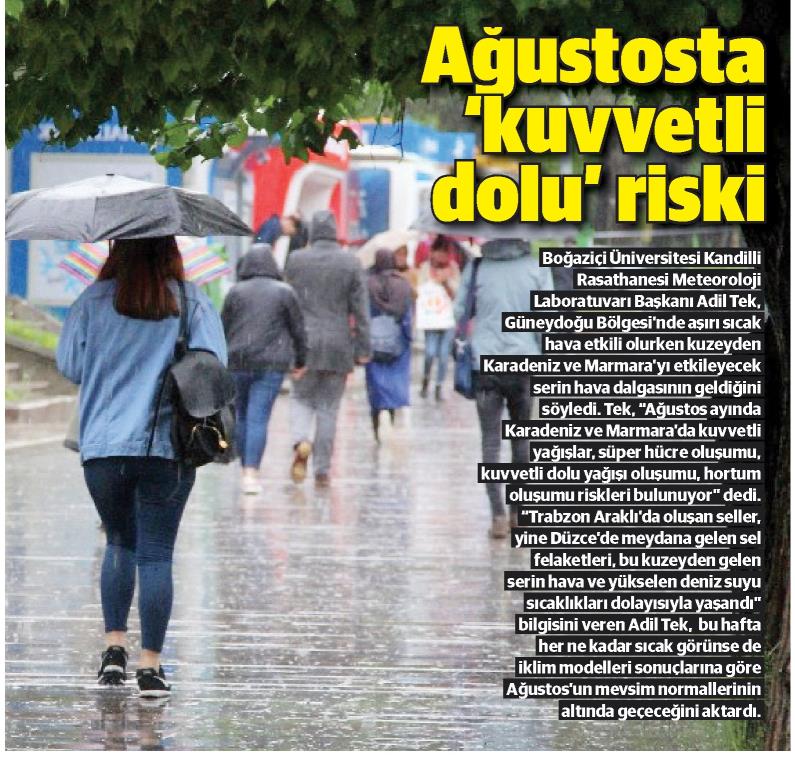 Ağustosta 'kuvvetli dolu' riski

Boğaziçi Üniversitesi Kandilli Rasathanesi Meteoroloji Laboratuvarı Başkanı Adil Tek, Güneydoğu Bölgesi'nde aşırı sıcak hava etkili olurken kuzeyden Karadeniz ve Marmara'yı etkileyecek serin hava dalgasının geldiğini söyledi. Tek, "Ağustos ayında Karadeniz ve Marmara'da kuvvetli yağışlar, süper hücre oluşumu, kuvvetli dolu yağışı oluşumu, hortum oluşumu riskleri bulunuyor" dedi. "Trabzon Araklı'da oluşan seller, yine Düzce'de meydana gelen sel felaketleri, bu kuzeyden gelen serin hava ve yükselen deniz suyu sıcaklıkları dolayısıyla yaşandı" bilgisini veren Adil Tek, bu hafta her ne kadar sıcak görünse de iklim modelleri sonuçlarına göre Ağustos'un mevsim normallerinin altında geçeceğini aktardı.